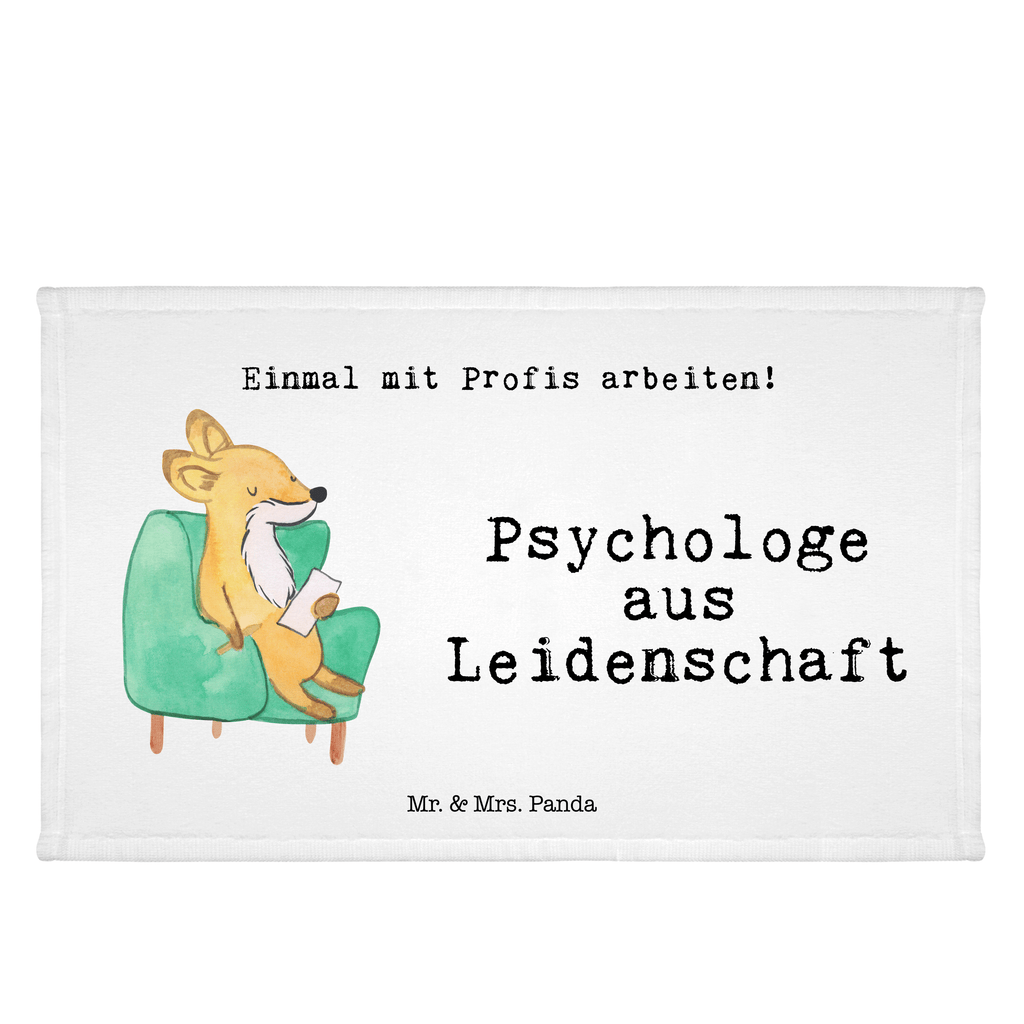 Einmal mit Profis arbeiten!

Psychologe aus Leidenschaft

Mr. & Mrs. Panda